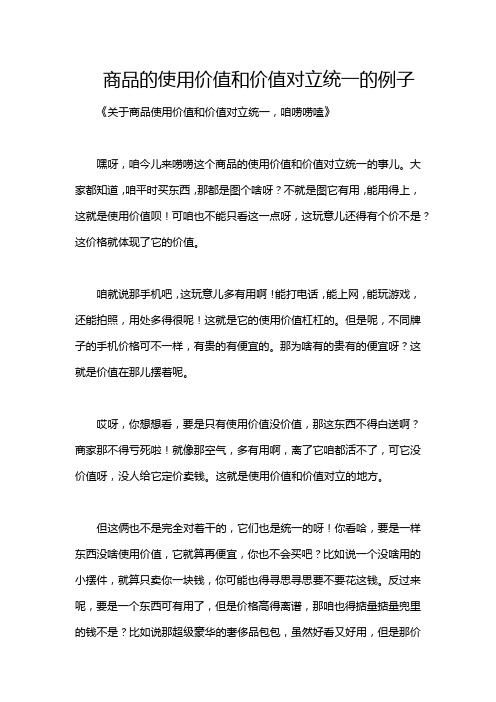 商品的使用价值和价值对立统一的例子

《关于商品使用价值和价值对立统一，咱唠唠嗑》

嘿呀，咱今儿来唠唠这个商品的使用价值和价值对立统一的事儿。大家都知道，咱平时买东西，那都是图个啥呀？不就是图它有用，能用得上，这就是使用价值呗！可咱也不能只看这一点呀，这玩意儿还得有个价不是？这价格就体现了它的价值。

咱就说那手机吧，这玩意儿多有用啊！能打电话，能上网，能玩游戏，还能拍照，用处多得很呢！这就是它的使用价值杠杠的。但是呢，不同牌子的手机价格可不一样，有贵的有便宜的。那为啥有的贵有的便宜呀？这就是价值在那儿摆着呢。

哎呀，你想想看，要是只有使用价值没价值，那这东西不得白送啊？商家那不得亏死啦！就像那空气，多有用啊，离了它咱都活不了，可它没价值呀，没人给它定价卖钱。这就是使用价值和价值对立的地方。

但这俩也不是完全对着干的，它们也是统一的呀！你看哈，要是一样东西没啥使用价值，它就算再便宜，你也不会买吧？比如说一个没啥用的小摆件，就算只卖你一块钱，你可能也得寻思寻思要不要花这钱。反过来呢，要是一个东西可有用了，但是价格高得离谱，那咱也得掂量掂量兜里的钱不是？比如说那超级豪华的奢侈品包包，虽然好看又好用，但是那价